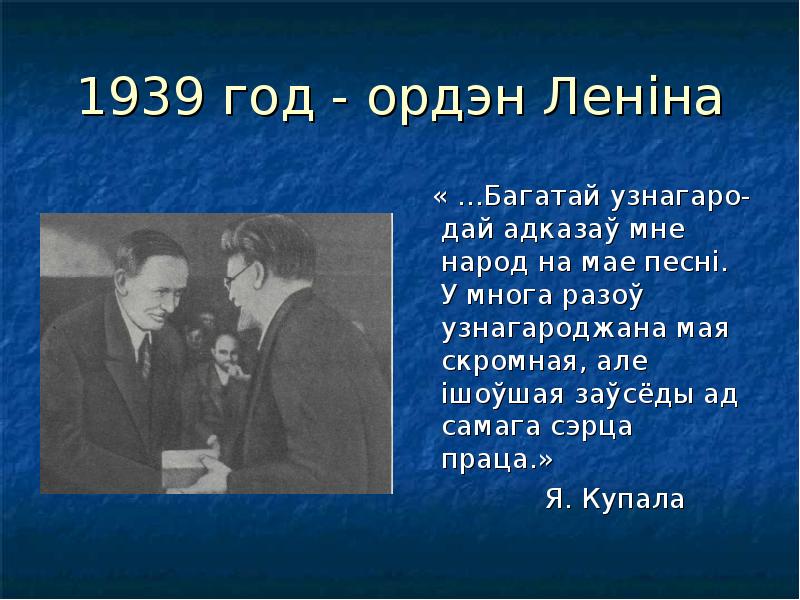 1939 год - ордэн Леніна

« ...Багатай узнагародай адказаў мне народ на мае песні. У многа разоў узнагароджана мая скромная, але ішоўшая заўсёды ад самага сэрца праца.»

Я. Купала